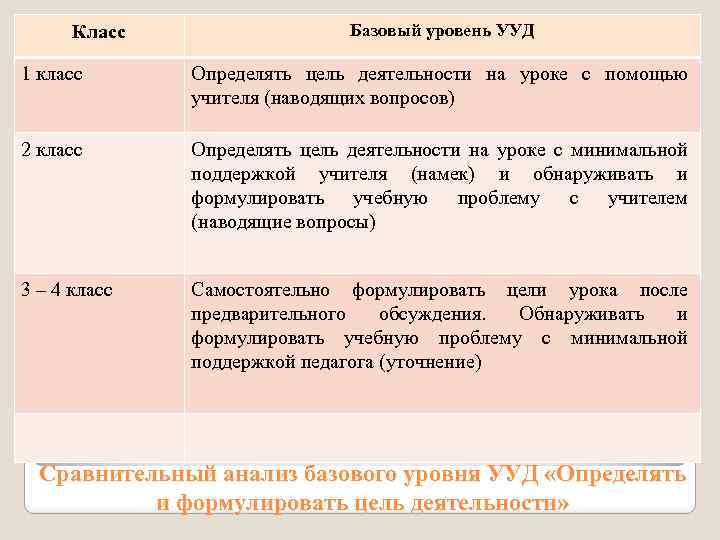 | Класс | Базовый уровень УУД |
|---|---|
| 1 класс | Определять цель деятельности на уроке с помощью учителя (наводящих вопросов) |
| 2 класс | Определять цель деятельности на уроке с минимальной поддержкой учителя (намек) и обнаруживать и формулировать учебную проблему с учителем (наводящие вопросы) |
| 3 – 4 класс | Самостоятельно формулировать цели урока после предварительного обсуждения. Обнаруживать и формулировать учебную проблему с минимальной поддержкой педагога (уточнение) |
| | |

Сравнительный анализ базового уровня УУД «Определять и формулировать цель деятельности»